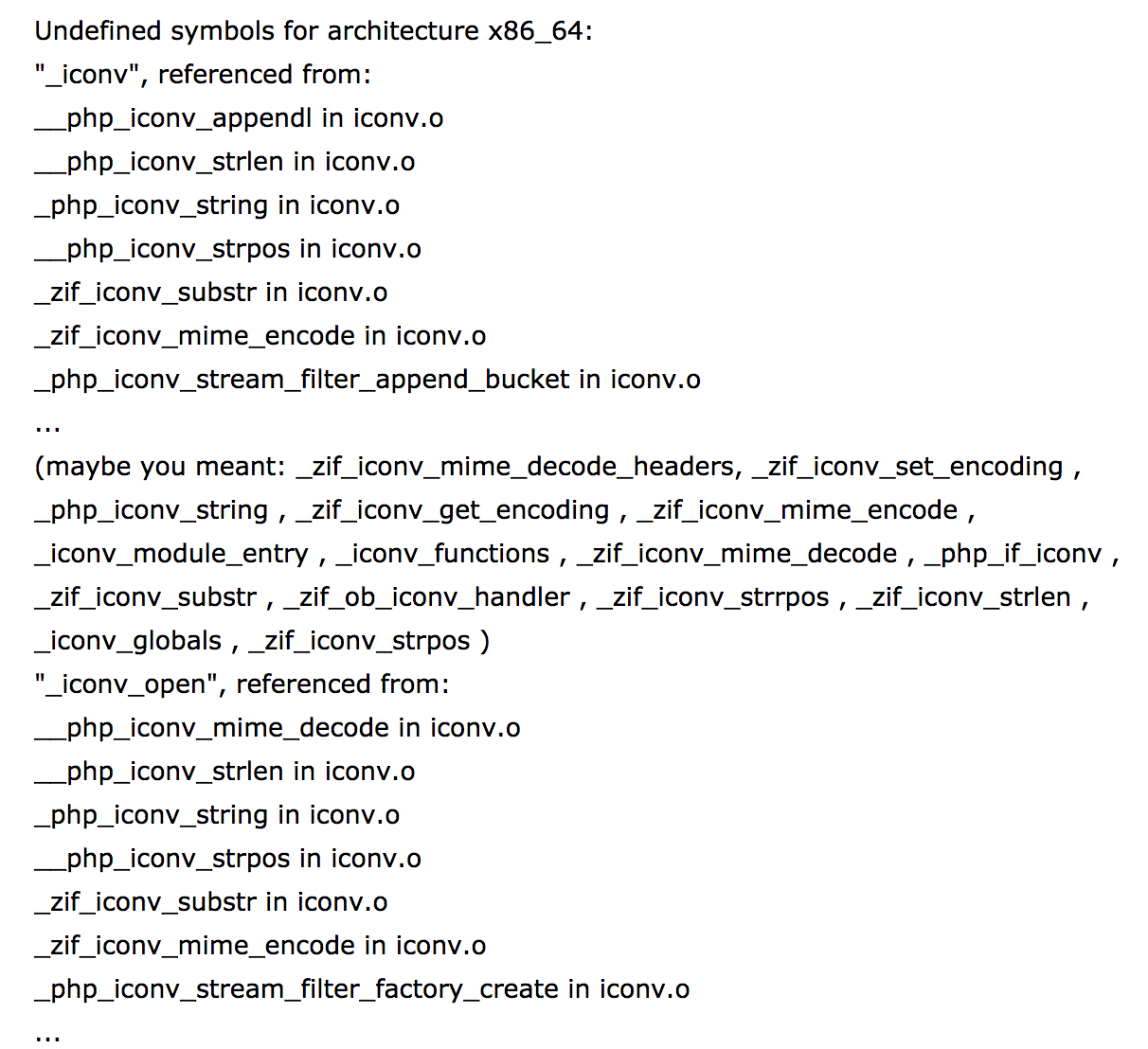 Undefined symbols for architecture x86_64:
"_iconv", referenced from:
__php_iconv_appendl in iconv.o
__php_iconv_strlen in iconv.o
_php_iconv_string in iconv.o
__php_iconv_strpos in iconv.o
_zif_iconv_substr in iconv.o
_zif_iconv_mime_encode in iconv.o
_php_iconv_stream_filter_append_bucket in iconv.o
...
(maybe you meant: _zif_iconv_mime_decode_headers, _zif_iconv_set_encoding , _php_iconv_string , _zif_iconv_get_encoding , _zif_iconv_mime_encode , _iconv_module_entry , _iconv_functions , _zif_iconv_mime_decode , _php_if_iconv , _zif_iconv_substr , _zif_ob_iconv_handler , _zif_iconv_strrpos , _zif_iconv_strlen , _iconv_globals , _zif_iconv_strpos )
"_iconv_open", referenced from:
__php_iconv_mime_decode in iconv.o
__php_iconv_strlen in iconv.o
_php_iconv_string in iconv.o
__php_iconv_strpos in iconv.o
_zif_iconv_substr in iconv.o
_zif_iconv_mime_encode in iconv.o
_php_iconv_stream_filter_factory_create in iconv.o
...